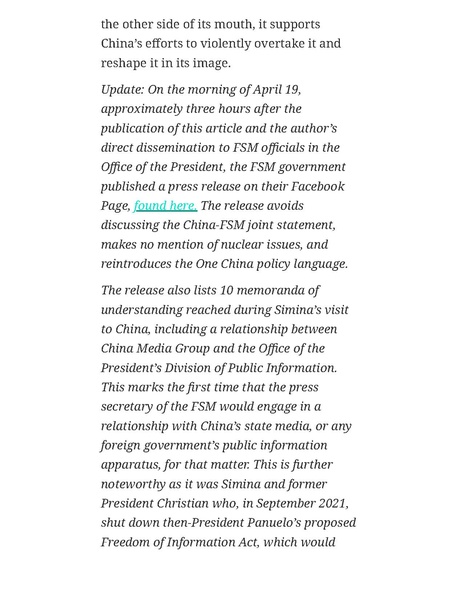 the other side of its mouth, it supports China's efforts to violently overtake it and reshape it in its image.

Update: On the morning of April 19, approximately three hours after the publication of this article and the author's direct dissemination to FSM officials in the Office of the President, the FSM government published a press release on their Facebook Page, found here. The release avoids discussing the China-FSM joint statement, makes no mention of nuclear issues, and reintroduces the One China policy language.

The release also lists 10 memoranda of understanding reached during Simina's visit to China, including a relationship between China Media Group and the Office of the President's Division of Public Information. This marks the first time that the press secretary of the FSM would engage in a relationship with China's state media, or any foreign government's public information apparatus, for that matter. This is further noteworthy as it was Simina and former President Christian who, in September 2021, shut down then-President Panuelo's proposed Freedom of Information Act, which would